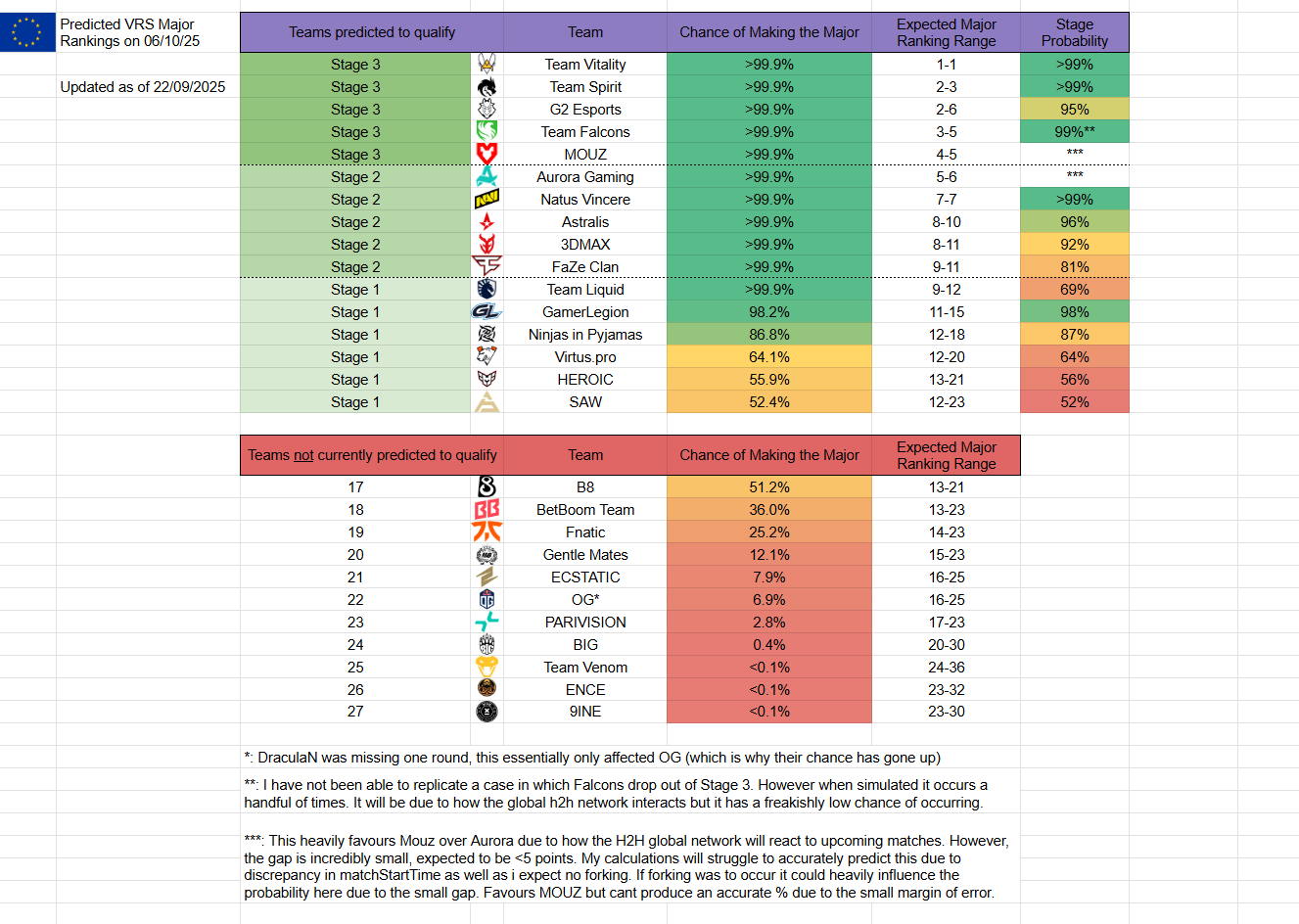 Predicted VRS Major Rankings on 06/10/25

Updated as of 22/09/2025

| Teams predicted to qualify | Team | Chance of Making the Major | Expected Major Ranking Range | Stage Probability |
|---|---|---|---|---|
| Stage 3 | Team Vitality | >99.9% | 1-1 | >99% |
| Stage 3 | Team Spirit | >99.9% | 2-3 | >99% |
| Stage 3 | G2 Esports | >99.9% | 2-6 | 95% |
| Stage 3 | Team Falcons | >99.9% | 3-5 | 99%** |
| Stage 3 | MOUZ | >99.9% | 4-5 | *** |
| Stage 2 | Aurora Gaming | >99.9% | 5-6 | *** |
| Stage 2 | Natus Vincere | >99.9% | 7-7 | >99% |
| Stage 2 | Astralis | >99.9% | 8-10 | 96% |
| Stage 2 | 3DMAX | >99.9% | 8-11 | 92% |
| Stage 2 | FaZe Clan | >99.9% | 9-11 | 81% |
| Stage 1 | Team Liquid | >99.9% | 9-12 | 69% |
| Stage 1 | GamerLegion | 98.2% | 11-15 | 98% |
| Stage 1 | Ninjas in Pyjamas | 86.8% | 12-18 | 87% |
| Stage 1 | Virtus.pro | 64.1% | 12-20 | 64% |
| Stage 1 | HEROIC | 55.9% | 13-21 | 56% |
| Stage 1 | SAW | 52.4% | 12-23 | 52% |

| Teams not currently predicted to qualify | Team | Chance of Making the Major | Expected Major Ranking Range |
|---|---|---|---|
| 17 | B8 | 51.2% | 13-21 |
| 18 | BetBoom Team | 36.0% | 13-23 |
| 19 | Fnatic | 25.2% | 14-23 |
| 20 | Gentle Mates | 12.1% | 15-23 |
| 21 | ECSTATIC | 7.9% | 16-25 |
| 22 | OG* | 6.9% | 16-25 |
| 23 | PARIVISION | 2.8% | 17-23 |
| 24 | BIG | 0.4% | 20-30 |
| 25 | Team Venom | <0.1% | 24-36 |
| 26 | ENCE | <0.1% | 23-32 |
| 27 | 9INE | <0.1% | 23-30 |

*: DraculaN was missing one round, this essentially only affected OG (which is why their chance has gone up)

**: I have not been able to replicate a case in which Falcons drop out of Stage 3. However when simulated it occurs a handful of times. It will be due to how the global h2h network interacts but it has a freakishly low chance of occurring.

***: This heavily favours Mouz over Aurora due to how the H2H global network will react to upcoming matches. However, the gap is incredibly small, expected to be <5 points. My calculations will struggle to accurately predict this due to discrepancy in matchStartTime as well as i expect no forking. If forking was to occur it could heavily influence the probability here due to the small gap. Favours MOUZ but cant produce an accurate % due to the small margin of error.